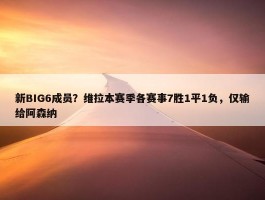 新BIG6成员？维拉本赛季各赛事7胜1平1负，仅输给阿森纳